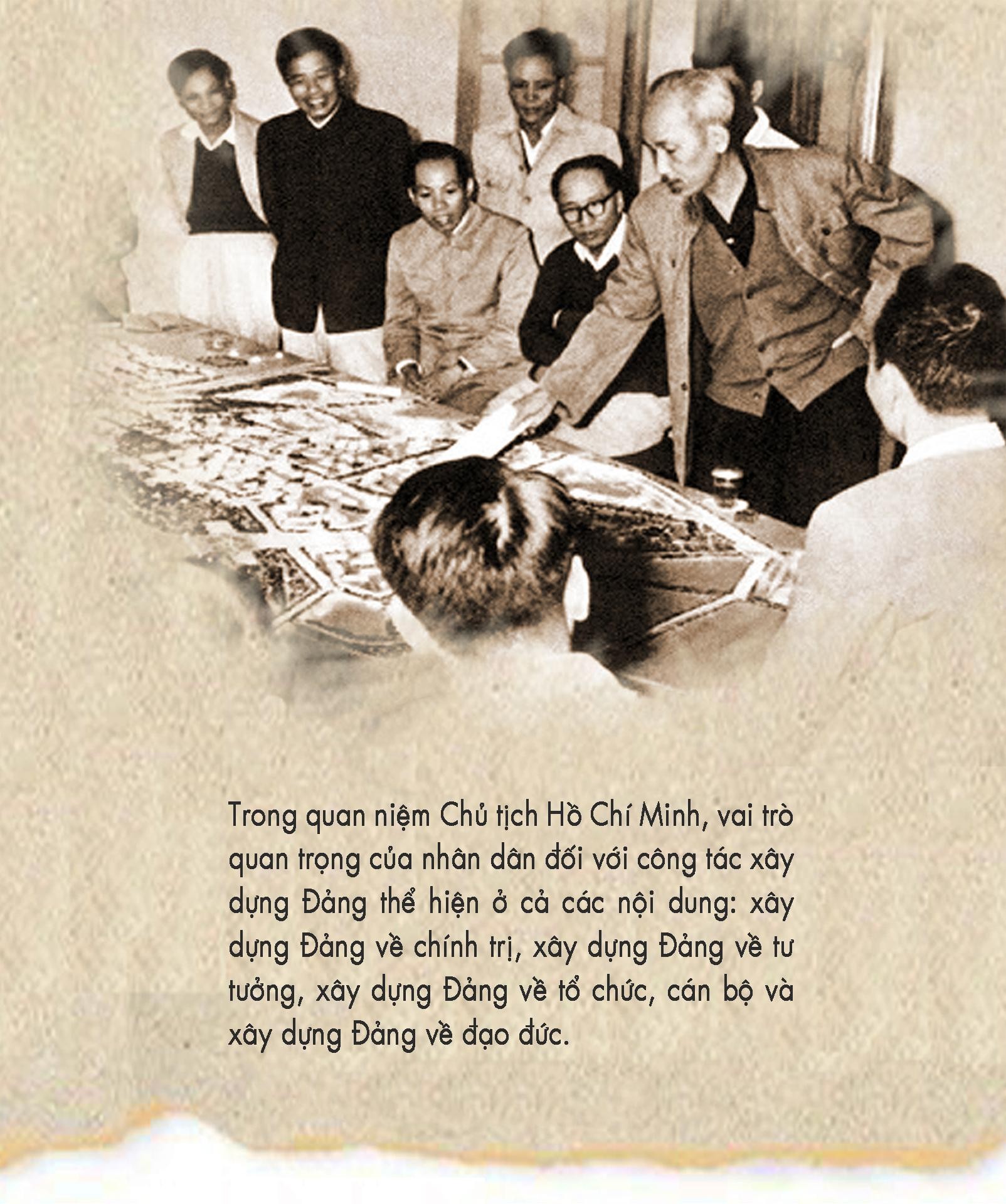 Trong quan niệm Chủ tịch Hồ Chí Minh, vai trò quan trọng của nhân dân đối với công tác xây dựng Đảng thể hiện ở cả các nội dung: xây dựng Đảng về chính trị, xây dựng Đảng về tư tưởng, xây dựng Đảng về tổ chức, cán bộ và xây dựng Đảng về đạo đức.